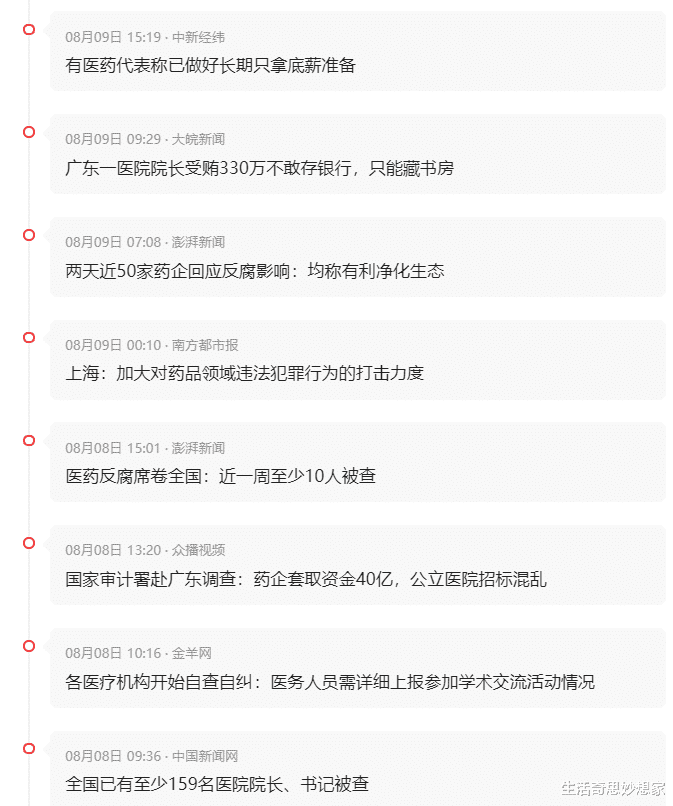 08月09日 15:19 · 中新经纬
有医药代表称已做好长期只拿底薪准备

08月09日 09:29 · 大皖新闻
广东一医院院长受贿330万不敢存银行，只能藏书房

08月09日 07:08 · 澎湃新闻
两天近50家药企回应反腐影响：均称有利净化生态

08月09日 00:10 · 南方都市报
上海：加大对药品领域违法犯罪行为的打击力度

08月08日 15:01 · 澎湃新闻
医药反腐席卷全国：近一周至少10人被查

08月08日 13:20 · 众播视频
国家审计署赴广东调查：药企套取资金40亿，公立医院招标混乱

08月08日 10:16 · 金羊网
各医疗机构开始自查自纠：医务人员需详细上报参加学术交流活动情况

08月08日 09:36 · 中国新闻网
全国已有至少159名医院院长、书记被查

生活奇思妙想家